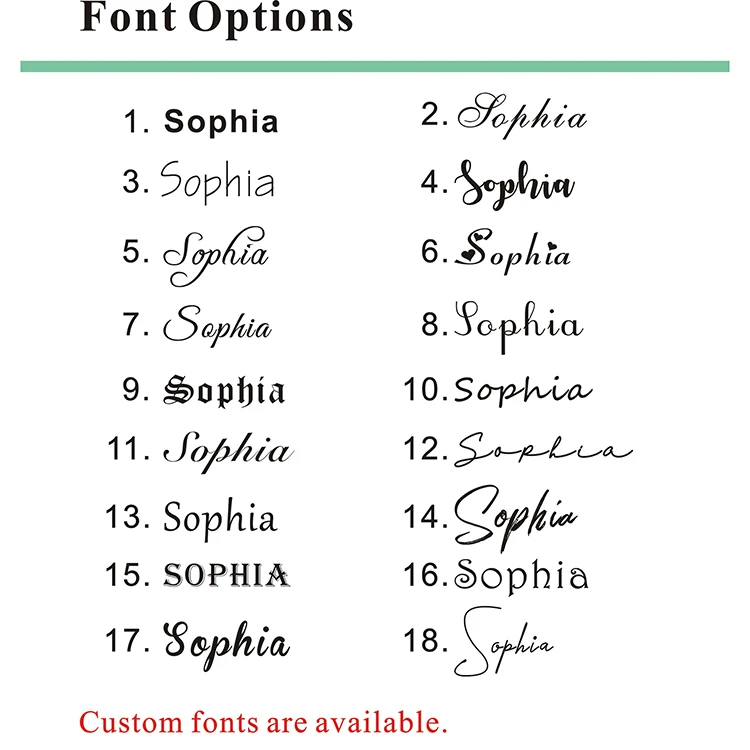 Font Options

1. Sophia
3. Sophia
5. Sophia
7. Sophia
9. Sophia
11. Sophia
13. Sophia
15. SOPHIA
17. Sophia

2. Sophia
4. Sophia
6. Sophia
8. Sophia
10. Sophia
12. Sophia
14. Sophia
16. Sophia
18. Sophia

Custom fonts are available.